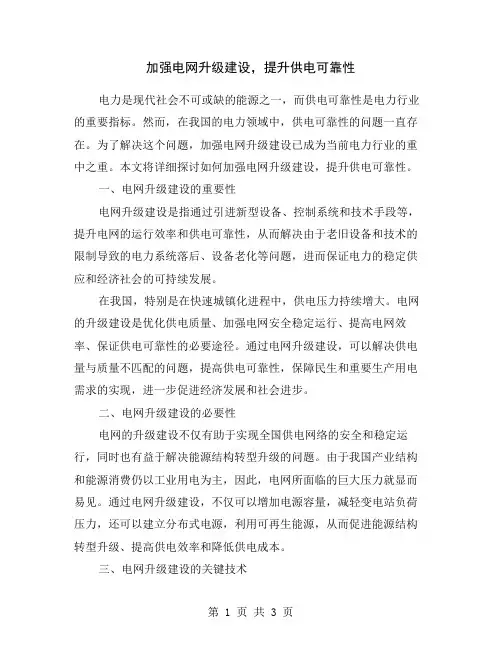 加强电网升级建设，提升供电可靠性

电力是现代社会不可或缺的能源之一，而供电可靠性是电力行业的重要指标。然而，在我国的电力领域中，供电可靠性的问题一直存在。为了解决这个问题，加强电网升级建设已成为当前电力行业的重中之重。本文将详细探讨如何加强电网升级建设，提升供电可靠性。

一、电网升级建设的重要性

电网升级建设是指通过引进新型设备、控制系统和技术手段等，提升电网的运行效率和供电可靠性，从而解决由于老旧设备和技术的限制导致的电力系统落后、设备老化等问题，进而保证电力的稳定供应和经济社会的可持续发展。

在我国，特别是在快速城镇化进程中，供电压力持续增大。电网的升级建设是优化供电质量、加强电网安全稳定运行、提高电网效率、保证供电可靠性的必要途径。通过电网升级建设，可以解决供电量与质量不匹配的问题，提高供电可靠性，保障民生和重要生产用电需求的实现，进一步促进经济发展和社会进步。

二、电网升级建设的必要性

电网的升级建设不仅有助于实现全国供电网络的安全和稳定运行，同时也有益于解决能源结构转型升级的问题。由于我国产业结构和能源消费仍以工业用电为主，因此，电网所面临的巨大压力就显而易见。通过电网升级建设，不仅可以增加电源容量，减轻变电站负荷压力，还可以建立分布式电源，利用可再生能源，从而促进能源结构转型升级、提高供电效率和降低供电成本。

三、电网升级建设的关键技术

第 1 页 共 3 页